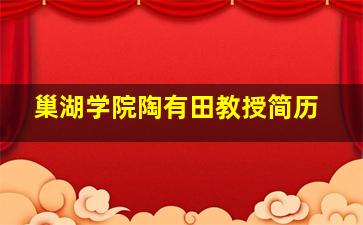 巢湖学院陶有田教授简历